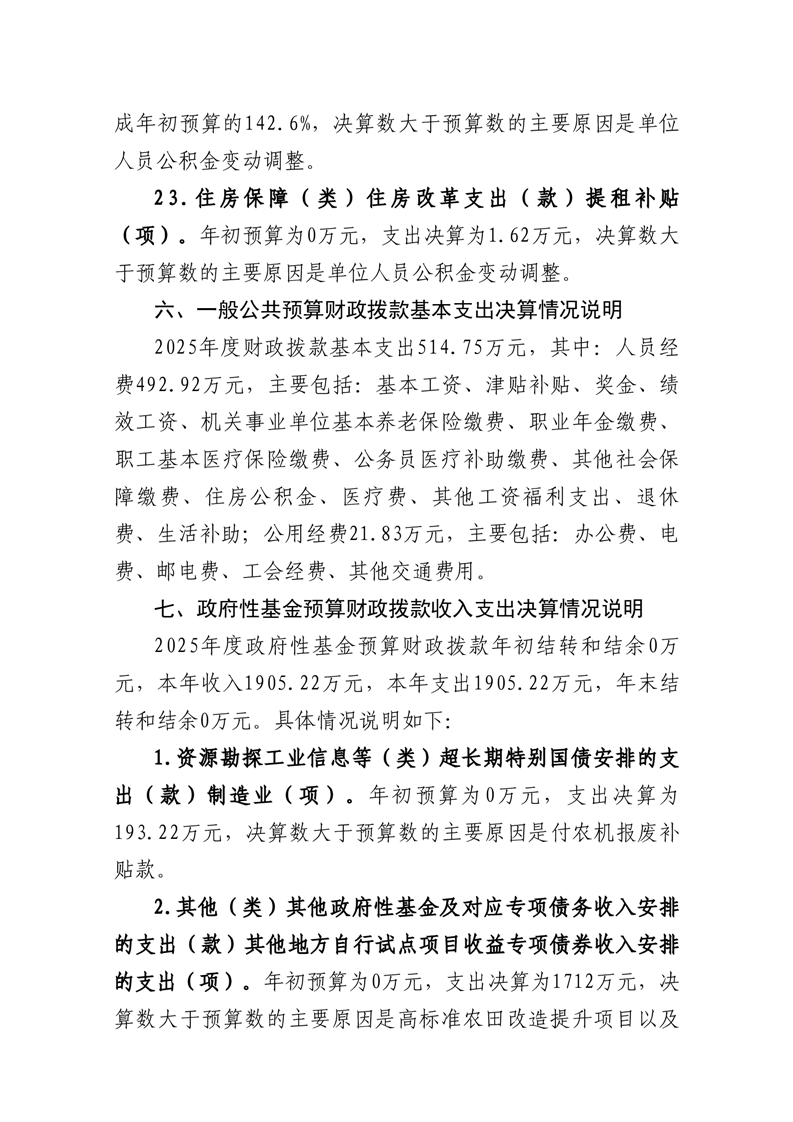 成年初预算的142.6%，决算数大于预算数的主要原因是单位人员公积金变动调整。

23.住房保障（类）住房改革支出（款）提租补贴（项）。年初预算为0万元，支出决算为1.62万元，决算数大于预算数的主要原因是单位人员公积金变动调整。

六、一般公共预算财政拨款基本支出决算情况说明

2025年度财政拨款基本支出514.75万元，其中：人员经费492.92万元，主要包括：基本工资、津贴补贴、奖金、绩效工资、机关事业单位基本养老保险缴费、职业年金缴费、职工基本医疗保险缴费、公务员医疗补助缴费、其他社会保障缴费、住房公积金、医疗费、其他工资福利支出、退休费、生活补助；公用经费21.83万元，主要包括：办公费、电费、邮电费、工会经费、其他交通费用。

七、政府性基金预算财政拨款收入支出决算情况说明

2025年度政府性基金预算财政拨款年初结转和结余0万元，本年收入1905.22万元，本年支出1905.22万元，年末结转和结余0万元。具体情况说明如下：

1.资源勘探工业信息等（类）超长期特别国债安排的支出（款）制造业（项）。年初预算为0万元，支出决算为193.22万元，决算数大于预算数的主要原因是付农机报废补贴款。

2.其他（类）其他政府性基金及对应专项债务收入安排的支出（款）其他地方自行试点项目收益专项债券收入安排的支出（项）。年初预算为0万元，支出决算为1712万元，决算数大于预算数的主要原因是高标准农田改造提升项目以及